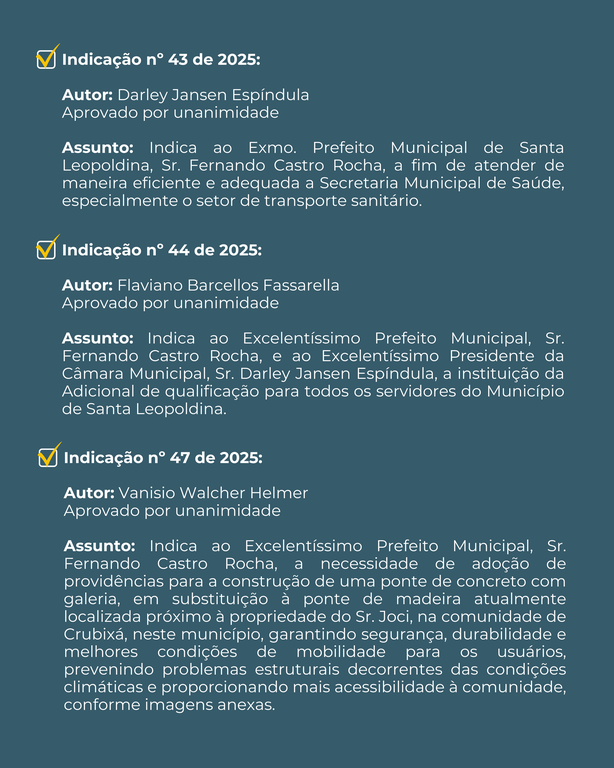 Indicação nº 43 de 2025:

Autor: Darley Jansen Espíndula
Aprovado por unanimidade

Assunto: Indica ao Exmo. Prefeito Municipal de Santa Leopoldina, Sr. Fernando Castro Rocha, a fim de atender de maneira eficiente e adequada a Secretaria Municipal de Saúde, especialmente o setor de transporte sanitário.

Indicação nº 44 de 2025:

Autor: Flaviano Barcellos Fassarella
Aprovado por unanimidade

Assunto: Indica ao Excelentíssimo Prefeito Municipal, Sr. Fernando Castro Rocha, e ao Excelentíssimo Presidente da Câmara Municipal, Sr. Darley Jansen Espíndula, a instituição da Adicional de qualificação para todos os servidores do Município de Santa Leopoldina.

Indicação nº 47 de 2025:

Autor: Vanisio Walcher Helmer
Aprovado por unanimidade

Assunto: Indica ao Excelentíssimo Prefeito Municipal, Sr. Fernando Castro Rocha, a necessidade de adoção de providências para a construção de uma ponte de concreto com galeria, em substituição à ponte de madeira atualmente localizada próximo à propriedade do Sr. Joci, na comunidade de Crubixá, neste município, garantindo segurança, durabilidade e melhores condições de mobilidade para os usuários, prevenindo problemas estruturais decorrentes das condições climáticas e proporcionando mais acessibilidade à comunidade, conforme imagens anexas.